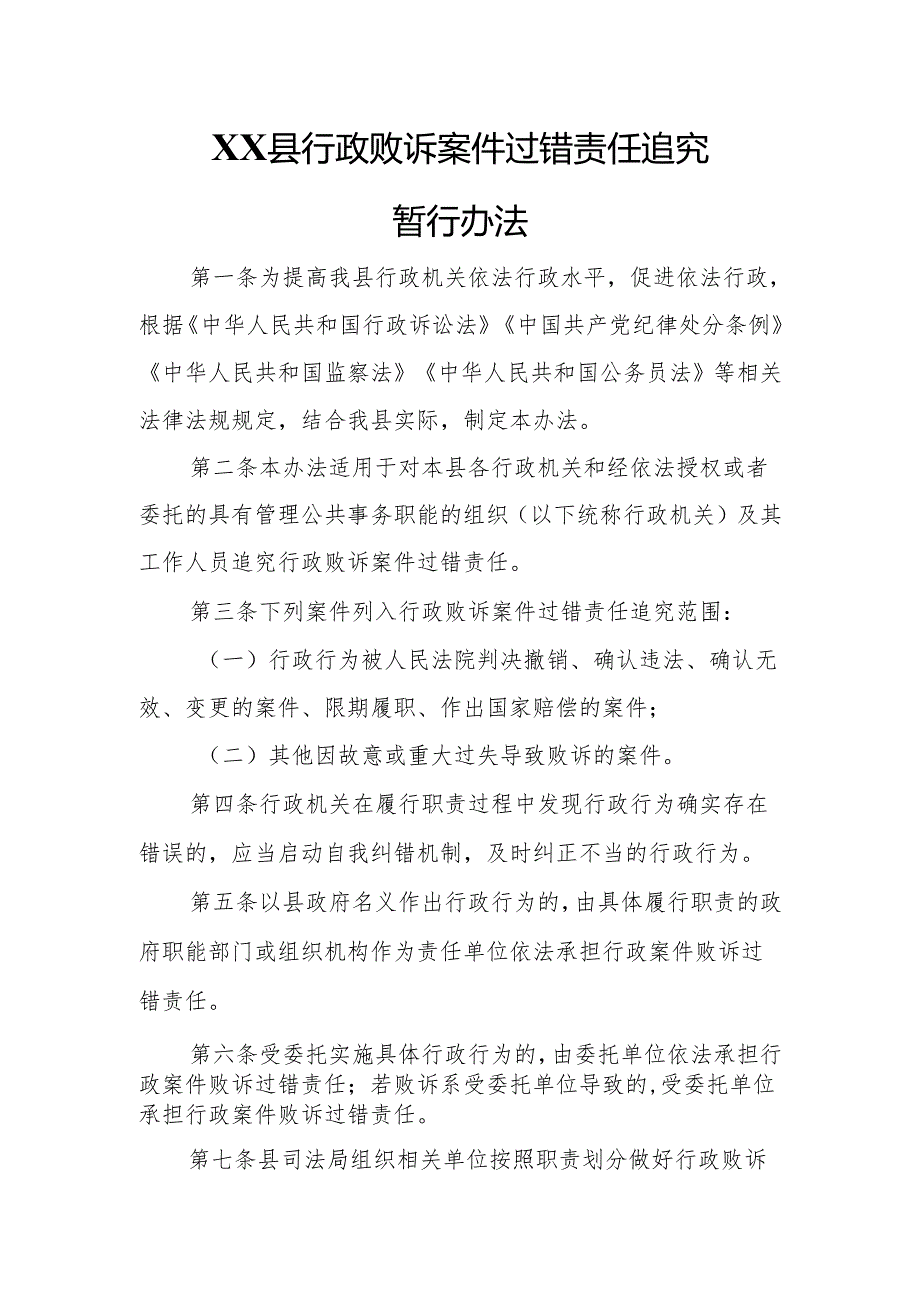 XX县行政败诉案件过错责任追究

暂行办法

第一条为提高我县行政机关依法行政水平，促进依法行政，根据《中华人民共和国行政诉讼法》《中国共产党纪律处分条例》《中华人民共和国监察法》《中华人民共和国公务员法》等相关法律法规规定，结合我县实际，制定本办法。

第二条本办法适用于对本县各行政机关和经依法授权或者委托的具有管理公共事务职能的组织（以下统称行政机关）及其工作人员追究行政败诉案件过错责任。

第三条下列案件列入行政败诉案件过错责任追究范围：

（一）行政行为被人民法院判决撤销、确认违法、确认无效、变更的案件、限期履职、作出国家赔偿的案件；

（二）其他因故意或重大过失导致败诉的案件。

第四条行政机关在履行职责过程中发现行政行为确实存在错误的，应当启动自我纠错机制，及时纠正不当的行政行为。

第五条以县政府名义作出行政行为的，由具体履行职责的政府职能部门或组织机构作为责任单位依法承担行政案件败诉过错责任。

第六条受委托实施具体行政行为的，由委托单位依法承担行政案件败诉过错责任；若败诉系受委托单位导致的，受委托单位承担行政案件败诉过错责任。

第七条县司法局组织相关单位按照职责划分做好行政败诉